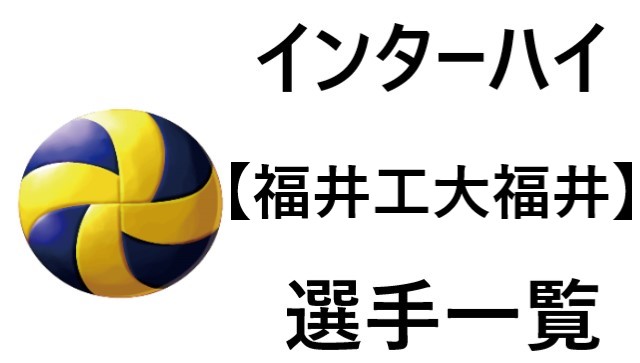 インターハイ

【福井工大福井】

選手一覧